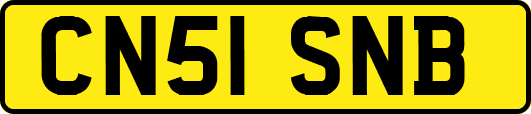 CN51 SNB